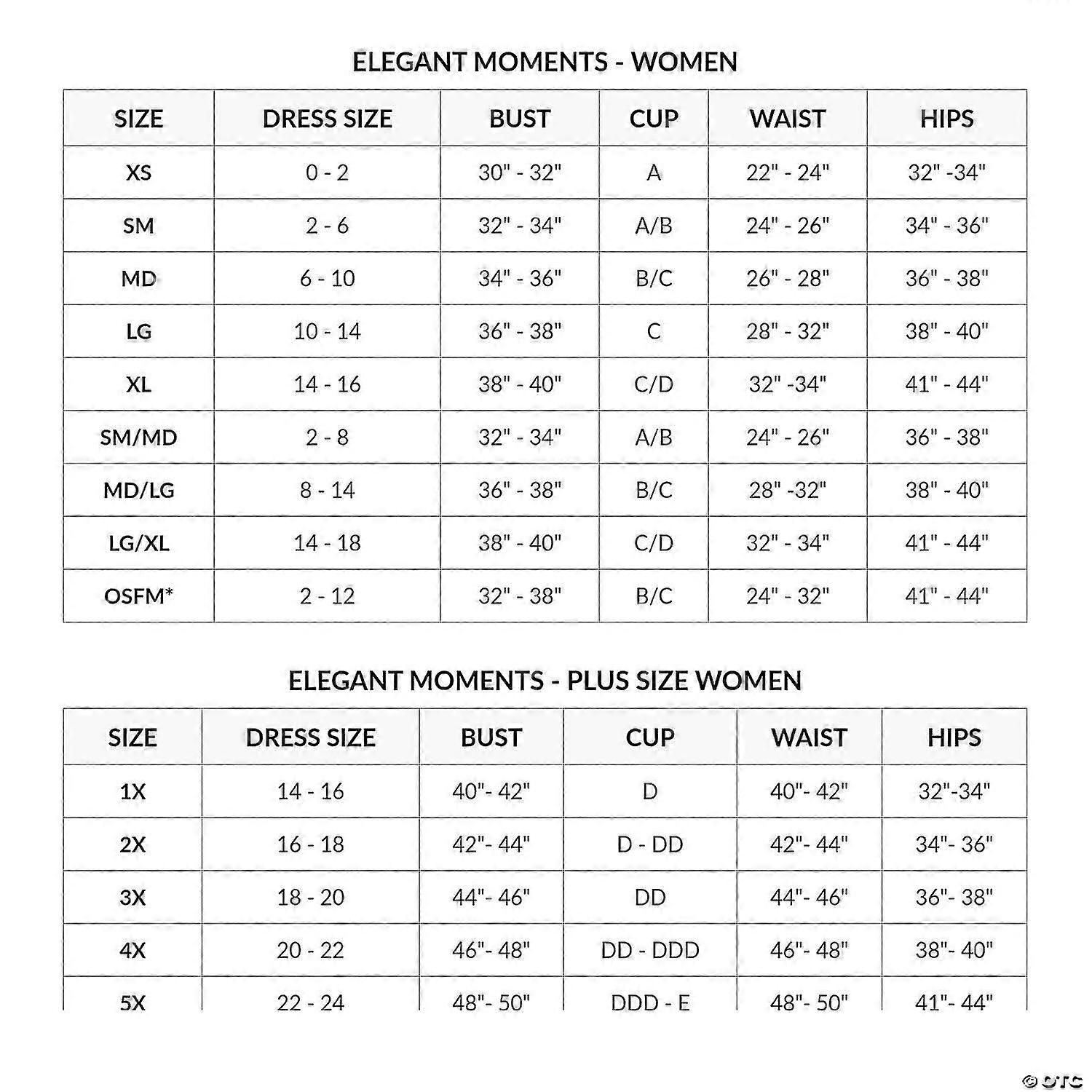 ELEGANT MOMENTS - WOMEN

| SIZE | DRESS SIZE | BUST | CUP | WAIST | HIPS |
|---|---|---|---|---|---|
| XS | 0 - 2 | 30" - 32" | A | 22" - 24" | 32" -34" |
| SM | 2 - 6 | 32" - 34" | A/B | 24" - 26" | 34" - 36" |
| MD | 6 - 10 | 34" - 36" | B/C | 26" - 28" | 36" - 38" |
| LG | 10 - 14 | 36" - 38" | C | 28" - 32" | 38" - 40" |
| XL | 14 - 16 | 38" - 40" | C/D | 32" -34" | 41" - 44" |
| SM/MD | 2 - 8 | 32" - 34" | A/B | 24" - 26" | 36" - 38" |
| MD/LG | 8 - 14 | 36" - 38" | B/C | 28" -32" | 38" - 40" |
| LG/XL | 14 - 18 | 38" - 40" | C/D | 32" - 34" | 41" - 44" |
| OSFM* | 2 - 12 | 32" - 38" | B/C | 24" - 32" | 41" - 44" |

ELEGANT MOMENTS - PLUS SIZE WOMEN

| SIZE | DRESS SIZE | BUST | CUP | WAIST | HIPS |
|---|---|---|---|---|---|
| 1X | 14 - 16 | 40"- 42" | D | 40"- 42" | 32"-34" |
| 2X | 16 - 18 | 42"- 44" | D - DD | 42"- 44" | 34"- 36" |
| 3X | 18 - 20 | 44"- 46" | DD | 44"- 46" | 36"- 38" |
| 4X | 20 - 22 | 46"- 48" | DD - DDD | 46"- 48" | 38"- 40" |
| 5X | 22 - 24 | 48"- 50" | DDD - E | 48"- 50" | 41"- 44" |

© OTC